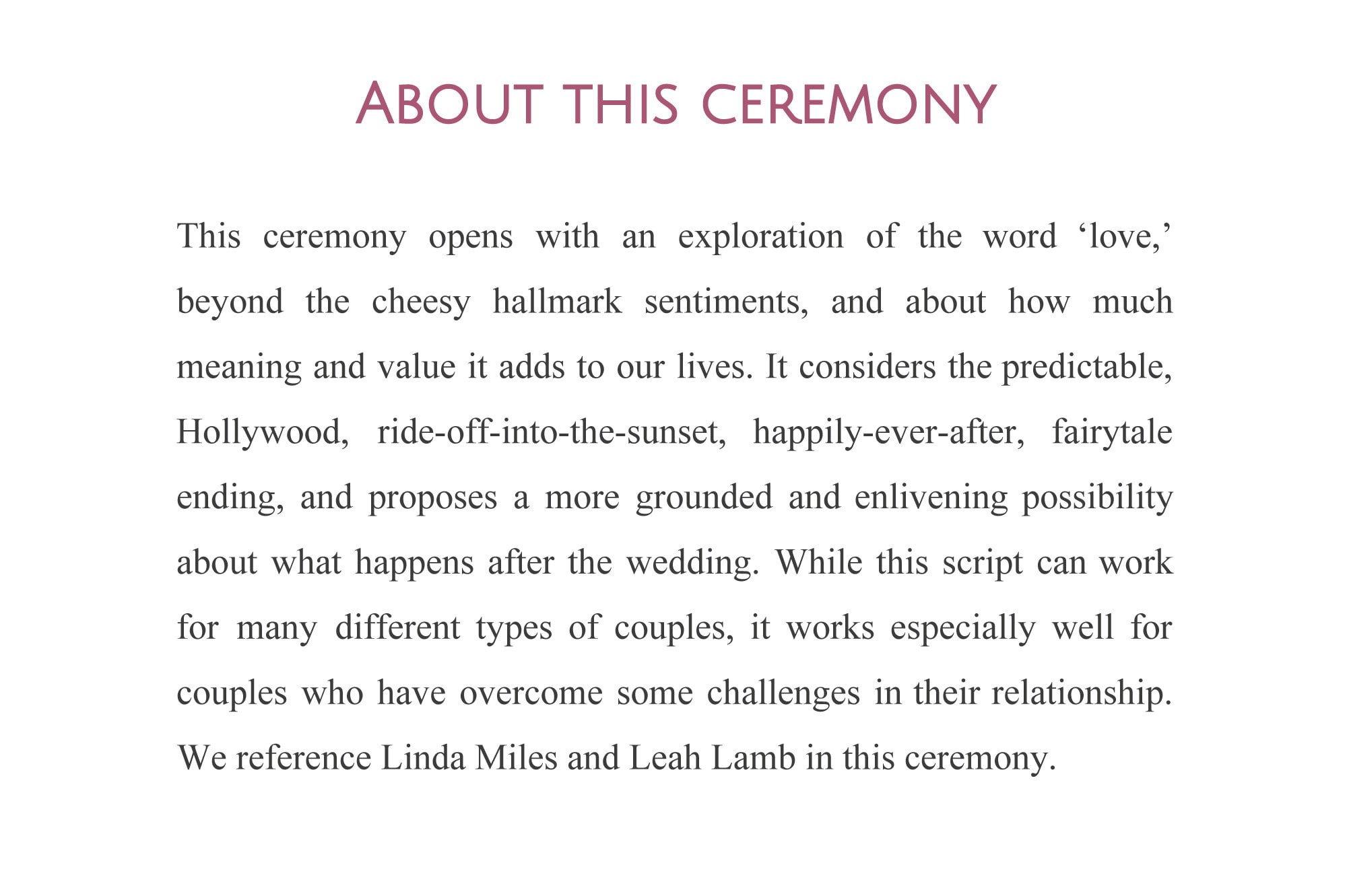 ABOUT THIS CEREMONY

This ceremony opens with an exploration of the word ‘love,’ beyond the cheesy hallmark sentiments, and about how much meaning and value it adds to our lives. It considers the predictable, Hollywood, ride-off-into-the-sunset, happily-ever-after, fairytale ending, and proposes a more grounded and enlivening possibility about what happens after the wedding. While this script can work for many different types of couples, it works especially well for couples who have overcome some challenges in their relationship. We reference Linda Miles and Leah Lamb in this ceremony.